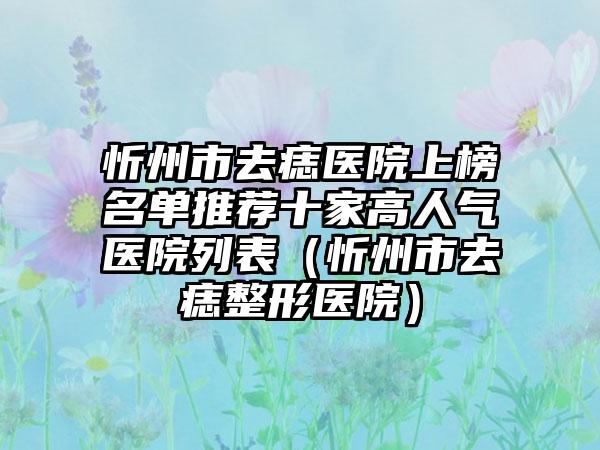 忻州市去痣医院上榜名单推荐十家高人气医院列表（忻州市去痣整形医院）